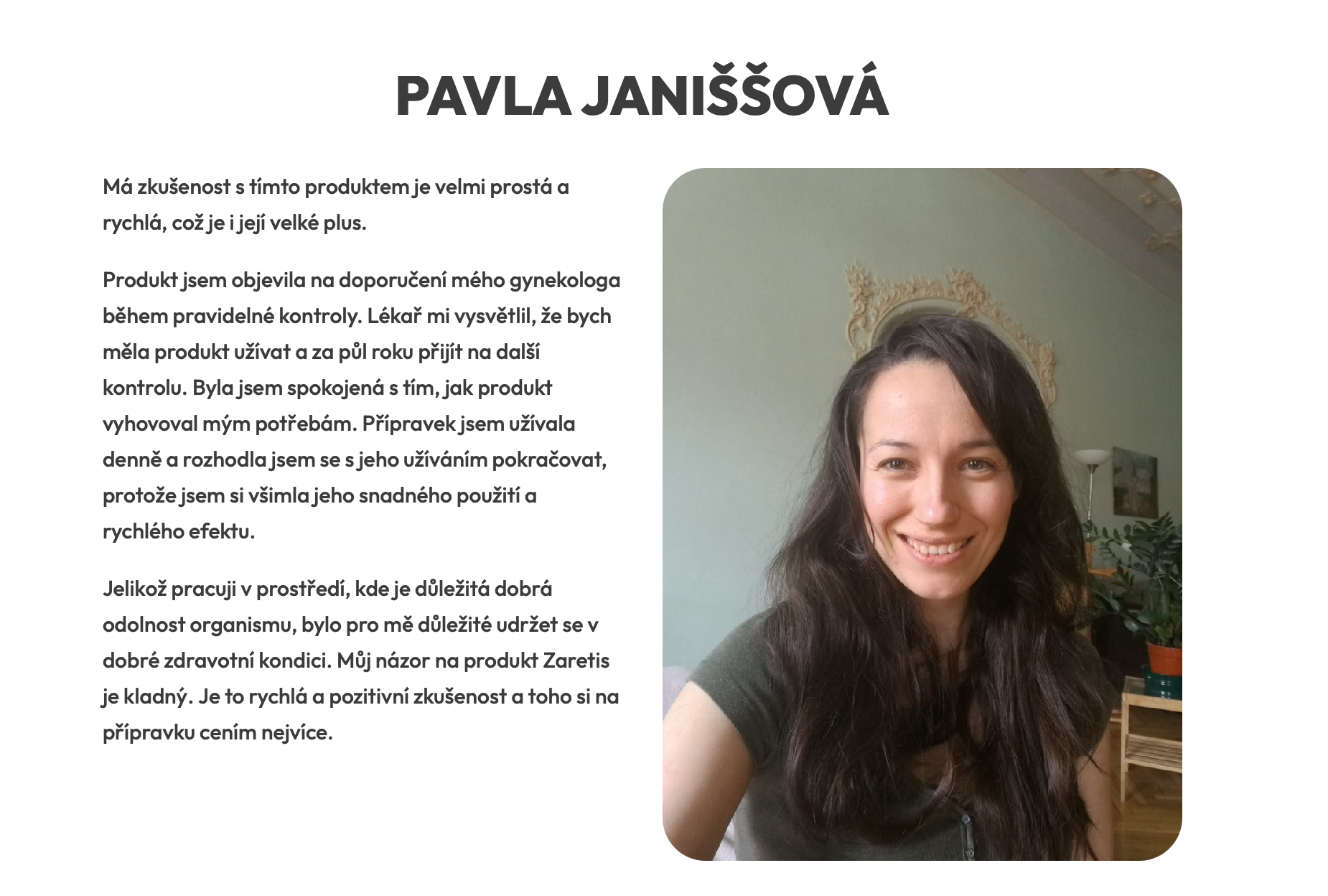 PAVLA JANIŠŠOVÁ

Má zkušenost s tímto produktem je velmi prostá a rychlá, což je i její velké plus.

Produkt jsem objevila na doporučení mého gynekologa během pravidelné kontroly. Lékař mi vysvětlil, že bych měla produkt užívat a za půl roku přijít na další kontrolu. Byla jsem spokojená s tím, jak produkt vyhovoval mým potřebám. Přípravek jsem užívala denně a rozhodla jsem se s jeho užíváním pokračovat, protože jsem si všimla jeho snadného použití a rychlého efektu.

Jelikož pracuji v prostředí, kde je důležitá dobrá odolnost organismu, bylo pro mě důležité udržet se v dobré zdravotní kondici. Můj názor na produkt Zaretis je kladný. Je to rychlá a pozitivní zkušenost a toho si na přípravku cením nejvíce.